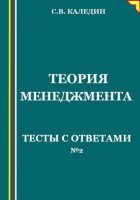 С.В. КАЛЕДИН

ТЕОРИЯ МЕНЕДЖМЕНТА

ТЕСТЫ С ОТВЕТАМИ
№2